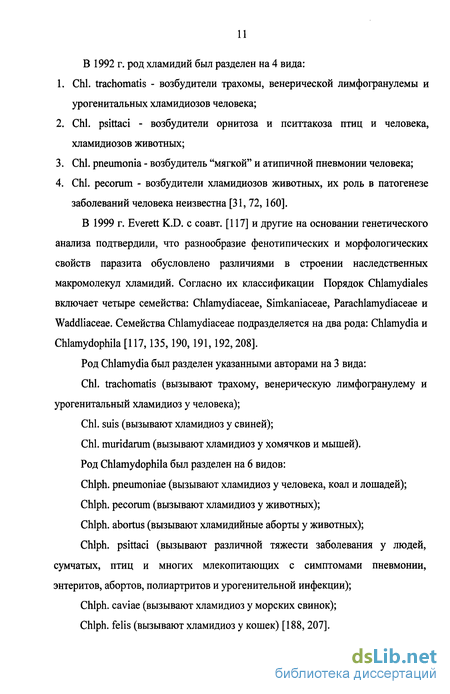 11

В 1992 г. род хламидий был разделен на 4 вида:

1. Chl. trachomatis - возбудители трахомы, венерической лимфогранулемы и урогенитальных хламидиозов человека;

2. Chl. psittaci - возбудители орнитоза и пситтакоза птиц и человека, хламидиозов животных;

3. Chl. pneumonia - возбудитель "мягкой" и атипичной пневмонии человека;

4. Chl. pecorum - возбудители хламидиозов животных, их роль в патогенезе заболеваний человека неизвестна [31, 72, 160].

В 1999 г. Everett K.D. с соавт. [117] и другие на основании генетического анализа подтвердили, что разнообразие фенотипических и морфологических свойств паразита обусловлено различиями в строении наследственных макромолекул хламидий. Согласно их классификации Порядок Chlamydiales включает четыре семейства: Chlamydiaceae, Simkaniaceae, Parachlamydiaceae и Waddliaceae. Семейства Chlamydiaceae подразделяется на два рода: Chlamydia и Chlamydophila [117, 135, 190, 191, 192, 208].

Род Chlamydia был разделен указанными авторами на 3 вида:

Chl. trachomatis (вызывают трахому, венерическую лимфогранулему и урогенитальный хламидиоз у человека);

Chl. suis (вызывают хламидиоз у свиней);

Chl. muridarum (вызывают хламидиоз у хомячков и мышей).

Род Chlamydophila был разделен на 6 видов:

Chlph. pneumoniae (вызывают хламидиоз у человека, коал и лошадей);

Chlph. pecorum (вызывают хламидиоз у животных);

Chlph. abortus (вызывают хламидийные аборты у животных);

Chlph. psittaci (вызывают различной тяжести заболевания у людей, сумчатых, птиц и многих млекопитающих с симптомами пневмонии, энтеритов, абортов, полиартритов и урогенительной инфекции);

Chlph. caviae (вызывают хламидиоз у морских свинок);

Chlph. felis (вызывают хламидиоз у кошек) [188, 207].

dsLib.net
библиотека диссертаций